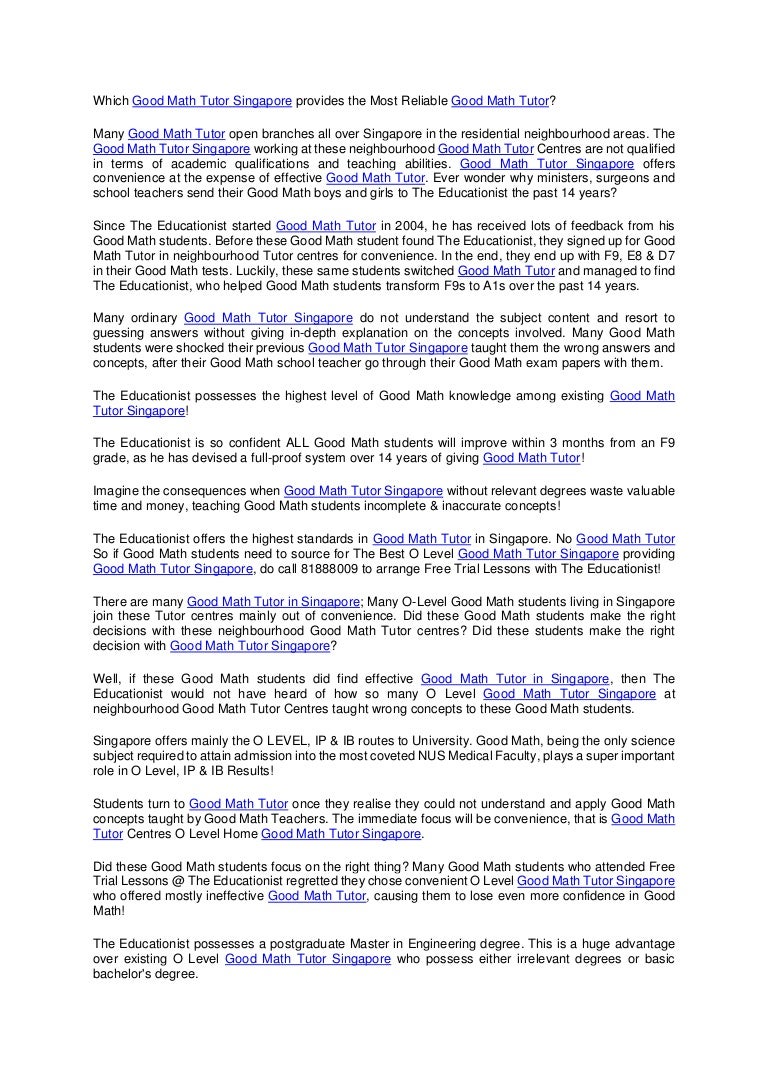 Which Good Math Tutor Singapore provides the Most Reliable Good Math Tutor?

Many Good Math Tutor open branches all over Singapore in the residential neighbourhood areas. The Good Math Tutor Singapore working at these neighbourhood Good Math Tutor Centres are not qualified in terms of academic qualifications and teaching abilities. Good Math Tutor Singapore offers convenience at the expense of effective Good Math Tutor. Ever wonder why ministers, surgeons and school teachers send their Good Math boys and girls to The Educationist the past 14 years?

Since The Educationist started Good Math Tutor in 2004, he has received lots of feedback from his Good Math students. Before these Good Math student found The Educationist, they signed up for Good Math Tutor in neighbourhood Tutor centres for convenience. In the end, they end up with F9, E8 & D7 in their Good Math tests. Luckily, these same students switched Good Math Tutor and managed to find The Educationist, who helped Good Math students transform F9s to A1s over the past 14 years.

Many ordinary Good Math Tutor Singapore do not understand the subject content and resort to guessing answers without giving in-depth explanation on the concepts involved. Many Good Math students were shocked their previous Good Math Tutor Singapore taught them the wrong answers and concepts, after their Good Math school teacher go through their Good Math exam papers with them.

The Educationist possesses the highest level of Good Math knowledge among existing Good Math Tutor Singapore!

The Educationist is so confident ALL Good Math students will improve within 3 months from an F9 grade, as he has devised a full-proof system over 14 years of giving Good Math Tutor!

Imagine the consequences when Good Math Tutor Singapore without relevant degrees waste valuable time and money, teaching Good Math students incomplete & inaccurate concepts!

The Educationist offers the highest standards in Good Math Tutor in Singapore. No Good Math Tutor So if Good Math students need to source for The Best O Level Good Math Tutor Singapore providing Good Math Tutor Singapore, do call 81888009 to arrange Free Trial Lessons with The Educationist!

There are many Good Math Tutor in Singapore; Many O-Level Good Math students living in Singapore join these Tutor centres mainly out of convenience. Did these Good Math students make the right decisions with these neighbourhood Good Math Tutor centres? Did these students make the right decision with Good Math Tutor Singapore?

Well, if these Good Math students did find effective Good Math Tutor in Singapore, then The Educationist would not have heard of how so many O Level Good Math Tutor Singapore at neighbourhood Good Math Tutor Centres taught wrong concepts to these Good Math students.

Singapore offers mainly the O LEVEL, IP & IB routes to University. Good Math, being the only science subject required to attain admission into the most coveted NUS Medical Faculty, plays a super important role in O Level, IP & IB Results!

Students turn to Good Math Tutor once they realise they could not understand and apply Good Math concepts taught by Good Math Teachers. The immediate focus will be convenience, that is Good Math Tutor Centres O Level Home Good Math Tutor Singapore.

Did these Good Math students focus on the right thing? Many Good Math students who attended Free Trial Lessons @ The Educationist regretted they chose convenient O Level Good Math Tutor Singapore who offered mostly ineffective Good Math Tutor, causing them to lose even more confidence in Good Math!

The Educationist possesses a postgraduate Master in Engineering degree. This is a huge advantage over existing O Level Good Math Tutor Singapore who possess either irrelevant degrees or basic bachelor's degree.